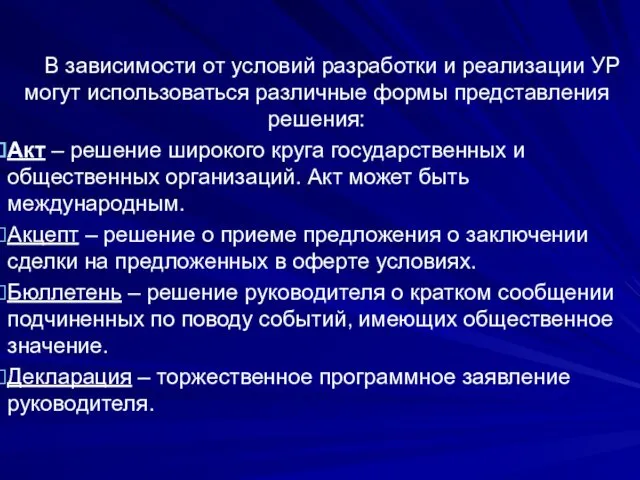 В зависимости от условий разработки и реализации УР могут использоваться различные формы представления решения:

Акт – решение широкого круга государственных и общественных организаций. Акт может быть международным.

Акцепт – решение о приеме предложения о заключении сделки на предложенных в оферте условиях.

Бюллетень – решение руководителя о кратком сообщении подчиненных по поводу событий, имеющих общественное значение.

Декларация – торжественное программное заявление руководителя.